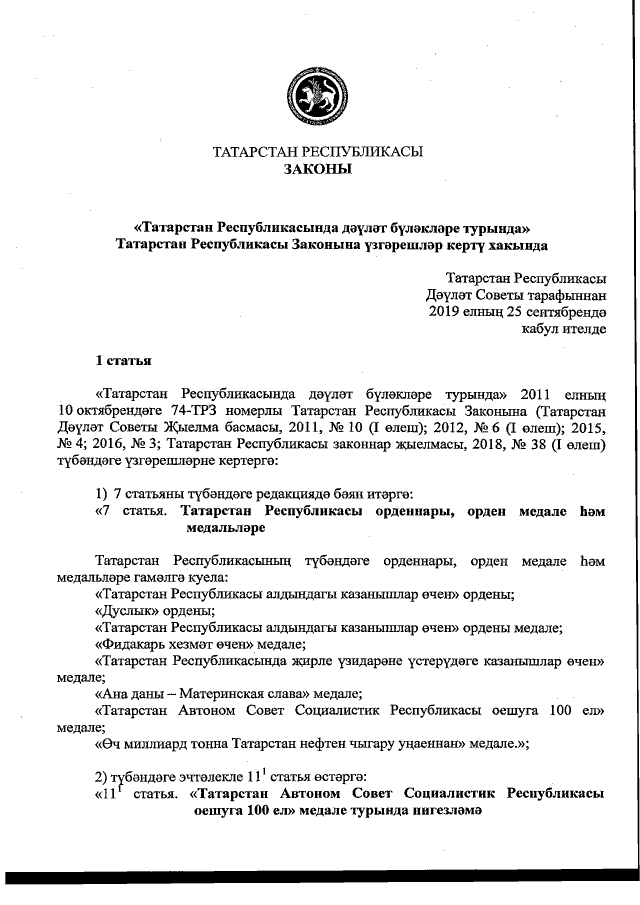 ТАТАРСТАН РЕСПУБЛИКАСЫ
ЗАКОНЫ

«Татарстан Республикасында дәүләт бүләкләре турында»
Татарстан Республикасы Законына үзгәрешләр кертү хакында

Татарстан Республикасы
Дәүләт Советы тарафыннан
2019 елның 25 сентябрендә
кабул ителде

1 статья

«Татарстан Республикасында дәүләт бүләкләре турында» 2011 елның 10 октябрендәге 74-ТРЗ номерлы Татарстан Республикасы Законына (Татарстан Дәүләт Советы Җыелма басмасы, 2011, № 10 (I өлеш); 2012, № 6 (I өлеш); 2015, № 4; 2016, № 3; Татарстан Республикасы законнар җыелмасы, 2018, № 38 (I өлеш) түбәндәге үзгәрешләрне кертергә:

1) 7 статьяны түбәндәге редакциядә бәян итәргә:
«7 статья. Татарстан Республикасы орденнары, орден медале һәм медальләре

Татарстан Республикасының түбәндәге орденнары, орден медале һәм медальләре гамәлгә куела:
«Татарстан Республикасы алдындагы казанышлар өчен» ордены;
«Дуслык» ордены;
«Татарстан Республикасы алдындагы казанышлар өчен» ордены медале;
«Фидакарь хезмәт өчен» медале;
«Татарстан Республикасында җирле үзидарәне үстерүдәге казанышлар өчен» медале;
«Ана даны – Материнская слава» медале;
«Татарстан Автоном Совет Социалистик Республикасы оешуга 100 ел» медале;
«Өч миллиард тонна Татарстан нефтен чыгару уңаеннан» медале.»;

2) түбәндәге эчтәлекле $11^1$ статья өстәргә:
«$11^1$ статья. «Татарстан Автоном Совет Социалистик Республикасы оешуга 100 ел» медале турында нигезләмә